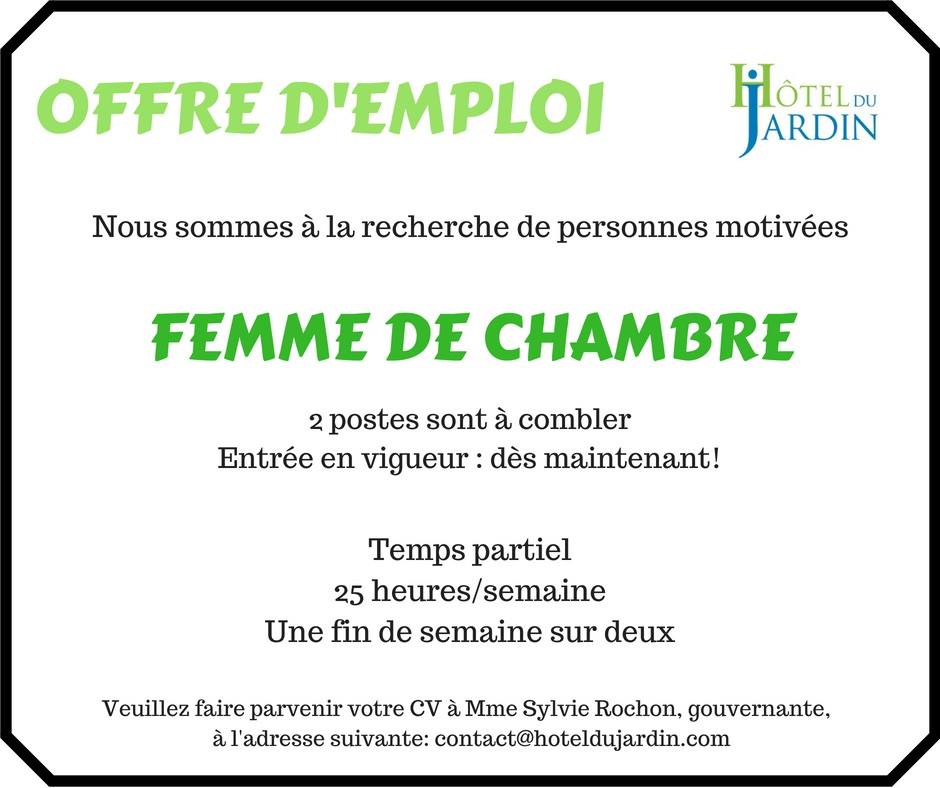 OFFRE D'EMPLOI

HÔTEL DU JARDIN

Nous sommes à la recherche de personnes motivées

FEMME DE CHAMBRE

2 postes sont à combler
Entrée en vigueur : dès maintenant!

Temps partiel
25 heures/semaine
Une fin de semaine sur deux

Veuillez faire parvenir votre CV à Mme Sylvie Rochon, gouvernante, à l'adresse suivante: contact@hoteldujardin.com